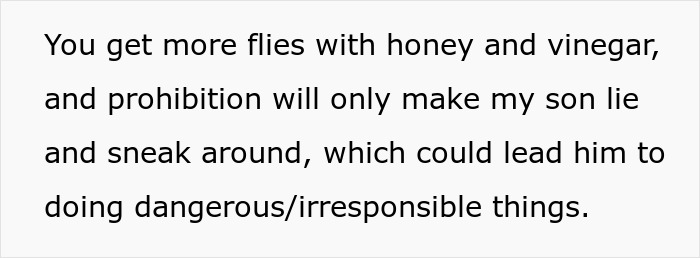 You get more flies with honey and vinegar, and prohibition will only make my son lie and sneak around, which could lead him to doing dangerous/irresponsible things.